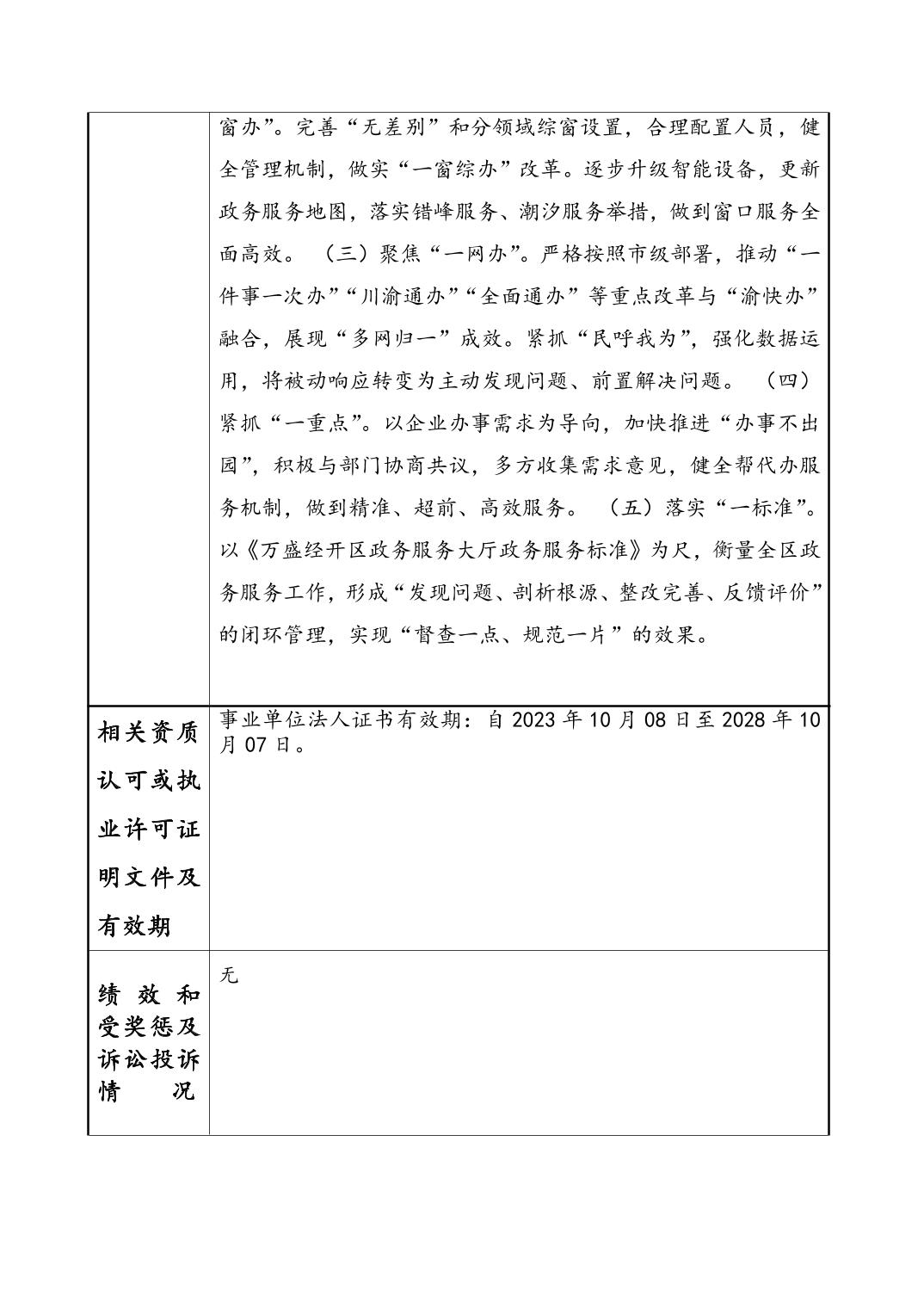 |  | 窗办”。完善“无差别”和分领域综窗设置，合理配置人员，健全管理机制，做实“一窗综办”改革。逐步升级智能设备，更新政务服务地图，落实错峰服务、潮汐服务举措，做到窗口服务全面高效。（三）聚焦“一网办”。严格按照市级部署，推动“一件事一次办”“川渝通办”“全面通办”等重点改革与“渝快办”融合，展现“多网归一”成效。紧抓“民呼我为”，强化数据运用，将被动响应转变为主动发现问题、前置解决问题。（四）紧抓“一重点”。以企业办事需求为导向，加快推进“办事不出园”，积极与部门协商共议，多方收集需求意见，健全帮代办服务机制，做到精准、超前、高效服务。（五）落实“一标准”。以《万盛经开区政务服务大厅政务服务标准》为尺，衡量全区政务服务工作，形成“发现问题、剖析根源、整改完善、反馈评价”的闭环管理，实现“督查一点、规范一片”的效果。 |
|---|---|
| 相关资质认可或执业许可证明文件及有效期 | 事业单位法人证书有效期：自 2023 年 10 月 08 日至 2028 年 10 月 07 日。 |
| 绩效和受奖惩及诉讼投诉情况 | 无 |